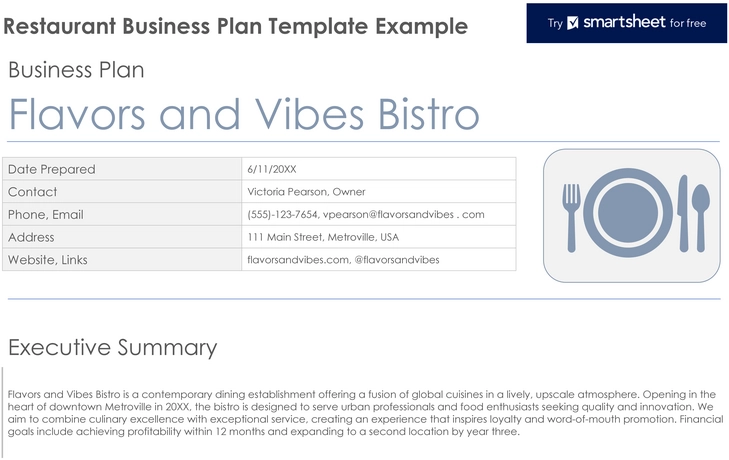 Restaurant Business Plan Template Example

Try smartsheet for free

Business Plan

Flavors and Vibes Bistro

| Date Prepared | 6/11/20XX |
|---|---|
| Contact | Victoria Pearson, Owner |
| Phone, Email | (555)-123-7654, vpearson@flavorsandvibes . com |
| Address | 111 Main Street, Metroville, USA |
| Website, Links | flavorsandvibes.com, @flavorsandvibes |

Executive Summary

Flavors and Vibes Bistro is a contemporary dining establishment offering a fusion of global cuisines in a lively, upscale atmosphere. Opening in the heart of downtown Metroville in 20XX, the bistro is designed to serve urban professionals and food enthusiasts seeking quality and innovation. We aim to combine culinary excellence with exceptional service, creating an experience that inspires loyalty and word-of-mouth promotion. Financial goals include achieving profitability within 12 months and expanding to a second location by year three.